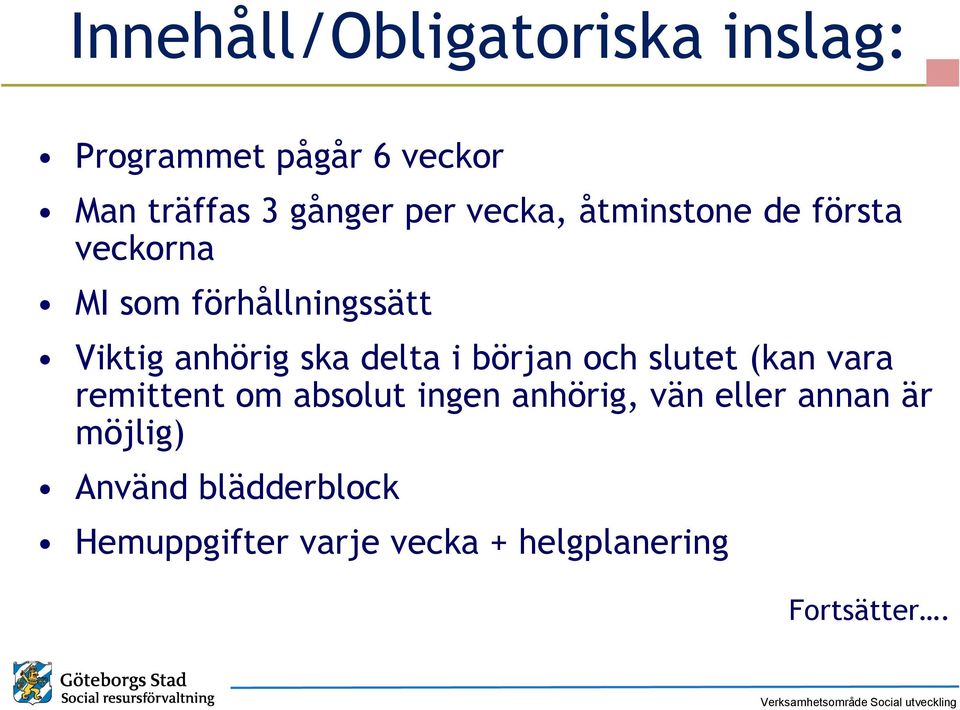 Innehåll/Obligatoriska inslag:

• Programmet pågår 6 veckor
• Man träffas 3 gånger per vecka, åtminstone de första veckorna
• MI som förhållningssätt
• Viktig anhörig ska delta i början och slutet (kan vara remittent om absolut ingen anhörig, vän eller annan är möjlig)
• Använd blädderblock
• Hemuppgifter varje vecka + helgplanering

Fortsätter….

Göteborgs Stad
Social resursförvaltning

Verksamhetsområde Social utveckling